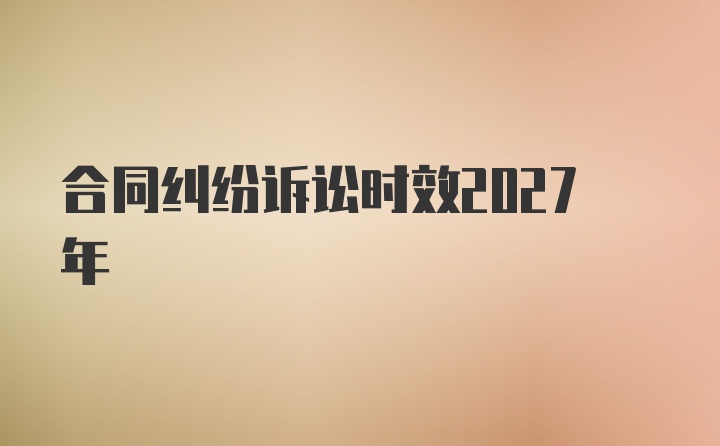 合同纠纷诉讼时效2027年